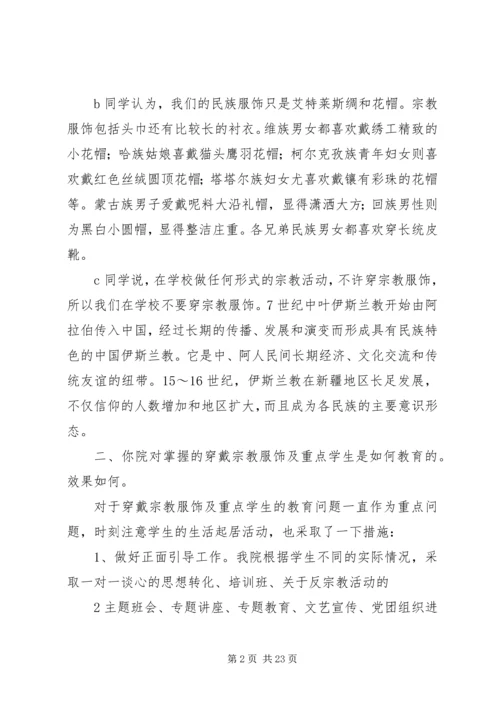 b 同学认为，我们的民族服饰只是艾特莱斯绸和花帽。宗教服饰包括头巾还有比较长的衬衣。维族男女都喜欢戴绣工精致的小花帽；哈族姑娘喜戴猫头鹰羽花帽；柯尔克孜族青年妇女则喜欢戴红色丝绒圆顶花帽；塔塔尔族妇女尤喜欢戴镶有彩珠的花帽等。蒙古族男子爱戴呢料大沿礼帽，显得潇洒大方；回族男性则为黑白小圆帽，显得整洁庄重。各兄弟民族男女都喜欢穿长统皮靴。

c 同学说，在学校做任何形式的宗教活动，不许穿宗教服饰，所以我们在学校不要穿宗教服饰。7 世纪中叶伊斯兰教开始由阿拉伯传入中国，经过长期的传播、发展和演变而形成具有民族特色的中国伊斯兰教。它是中、阿人民间长期经济、文化交流和传统友谊的纽带。15～16 世纪，伊斯兰教在新疆地区长足发展，不仅信仰的人数增加和地区扩大，而且成为各民族的主要意识形态。

二、你院对掌握的穿戴宗教服饰及重点学生是如何教育的。效果如何。

对于穿戴宗教服饰及重点学生的教育问题一直作为重点问题，时刻注意学生的生活起居活动，也采取了一下措施：

1、做好正面引导工作。我院根据学生不同的实际情况，采取一对一谈心的思想转化、培训班、关于反宗教活动的

2 主题班会、专题讲座、专题教育、文艺宣传、党团组织进

第 2 页 共 23 页